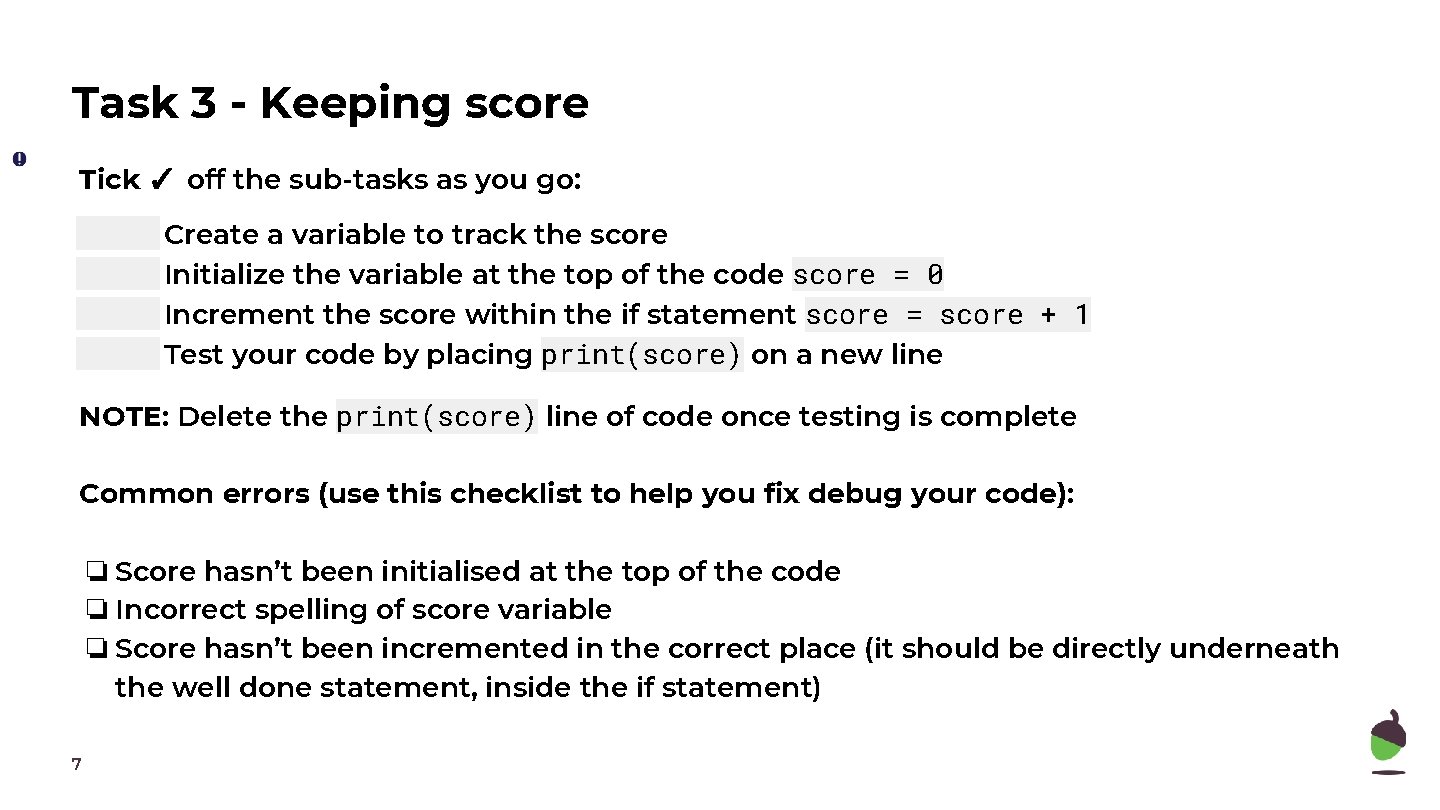 Task 3 - Keeping score

Tick ✓ off the sub-tasks as you go:

Create a variable to track the score
Initialize the variable at the top of the code score = 0
Increment the score within the if statement score = score + 1
Test your code by placing print(score) on a new line

NOTE: Delete the print(score) line of code once testing is complete

Common errors (use this checklist to help you fix debug your code):

❏ Score hasn't been initialised at the top of the code
❏ Incorrect spelling of score variable
❏ Score hasn't been incremented in the correct place (it should be directly underneath the well done statement, inside the if statement)

7